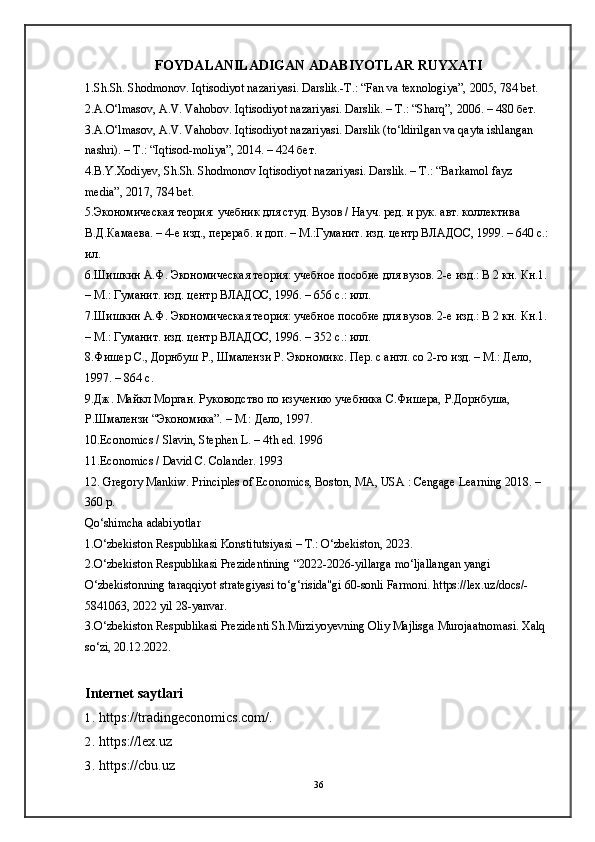 FOYDALANILADIGAN ADABIYOTLAR RUYXATI

1.Sh.Sh. Shodmonov. Iqtisodiyot nazariyasi. Darslik.-T.: “Fan va texnologiya”, 2005, 784 bet.

2.A.O‘lmasov, A.V. Vahobov. Iqtisodiyot nazariyasi. Darslik. – T.: “Sharq”, 2006. – 480 бет.

3.A.O‘lmasov, A.V. Vahobov. Iqtisodiyot nazariyasi. Darslik (to‘ldirilgan va qayta ishlangan nashri). – T.: “Iqtisod-moliya”, 2014. – 424 бет.

4.B.Y.Xodiyev, Sh.Sh. Shodmonov Iqtisodiyot nazariyasi. Darslik. – T.: “Barkamol fayz media”, 2017, 784 bet.

5.Экономическая теория: учебник для студ. Вузов / Науч. ред. и рук. авт. коллектива В.Д.Камаева. – 4-е изд., перераб. и доп. – М.:Гуманит. изд. центр ВЛАДОС, 1999. – 640 с.: ил.

6.Шишкин А.Ф. Экономическая теория: учебное пособие для вузов. 2-е изд.: В 2 кн. Кн.1. – М.: Гуманит. изд. центр ВЛАДОС, 1996. – 656 с.: илл.

7.Шишкин А.Ф. Экономическая теория: учебное пособие для вузов. 2-е изд.: В 2 кн. Кн.1. – М.: Гуманит. изд. центр ВЛАДОС, 1996. – 352 с.: илл.

8.Фишер С., Дорнбуш Р., Шмалензи Р. Экономикс. Пер. с англ. со 2-го изд. – М.: Дело, 1997. – 864 с.

9.Дж. Майкл Морган. Руководство по изучению учебника С.Фишера, Р.Дорнбуша, Р.Шмалензи “Экономика”. – М.: Дело, 1997.

10.Economics / Slavin, Stephen L. – 4th ed. 1996

11.Economics / David C. Colander. 1993

12. Gregory Mankiw. Principles of Economics, Boston, MA, USA : Cengage Learning 2018. – 360 p.

Qo‘shimcha adabiyotlar

1.O‘zbekiston Respublikasi Konstitutsiyasi – T.: O‘zbekiston, 2023.

2.O‘zbekiston Respublikasi Prezidentining “2022-2026-yillarga mo‘ljallangan yangi O‘zbekistonning taraqqiyot strategiyasi to‘g‘risida"gi 60-sonli Farmoni. https://lex.uz/docs/-5841063, 2022 yil 28-yanvar.

3.O‘zbekiston Respublikasi Prezidenti Sh.Mirziyoyevning Oliy Majlisga Murojaatnomasi. Xalq so‘zi, 20.12.2022.

Internet saytlari

1. https://tradingeconomics.com/.

2. https://lex.uz

3. https://cbu.uz

36